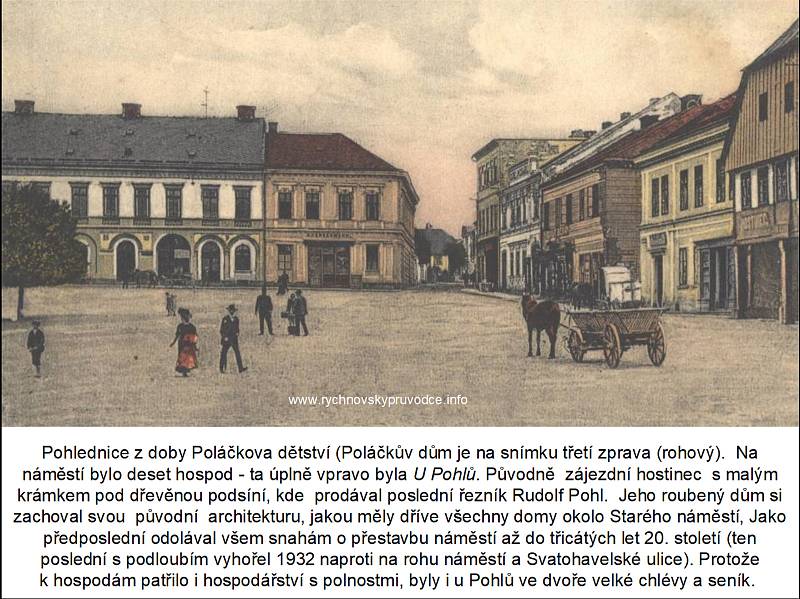 www.rychnovskypruvodce.info

Pohlednice z doby Poláčkova dětství (Poláčkův dům je na snímku třetí zprava (rohový). Na náměstí bylo deset hospod - ta úplně vpravo byla U Pohlů. Původně zájezdní hostinec s malým krámkem pod dřevěnou podsíní, kde prodával poslední řezník Rudolf Pohl. Jeho roubený dům si zachoval svou původní architekturu, jakou měly dříve všechny domy okolo Starého náměstí, Jako předposlední odolával všem snahám o přestavbu náměstí až do třicátých let 20. století (ten poslední s podloubím vyhořel 1932 naproti na rohu náměstí a Svatohavelské ulice). Protože k hospodám patřilo i hospodářství s polnostmi, byly i u Pohlů ve dvoře velké chlévy a seník.